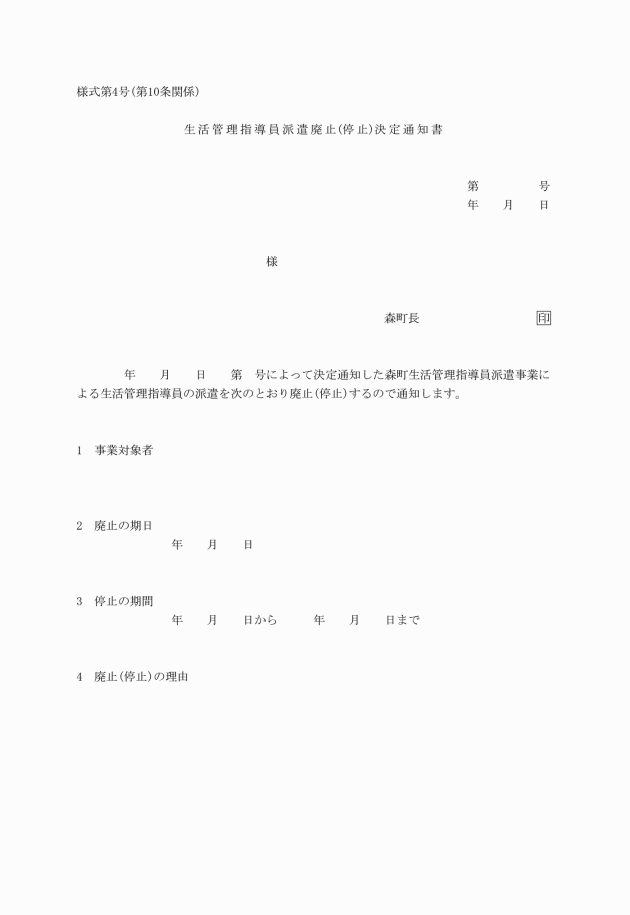 様式第4号(第10条関係)

生活管理指導員派遣廃止(停止)決定通知書

第　　　号
年　月　日

様

森町長　　　　　印

年　月　日　第　号によって決定通知した森町生活管理指導員派遣事業による生活管理指導員の派遣を次のとおり廃止(停止)するので通知します。

1　事業対象者

2　廃止の期日
年　月　日

3　停止の期間
年　月　日から　年　月　日まで

4　廃止(停止)の理由